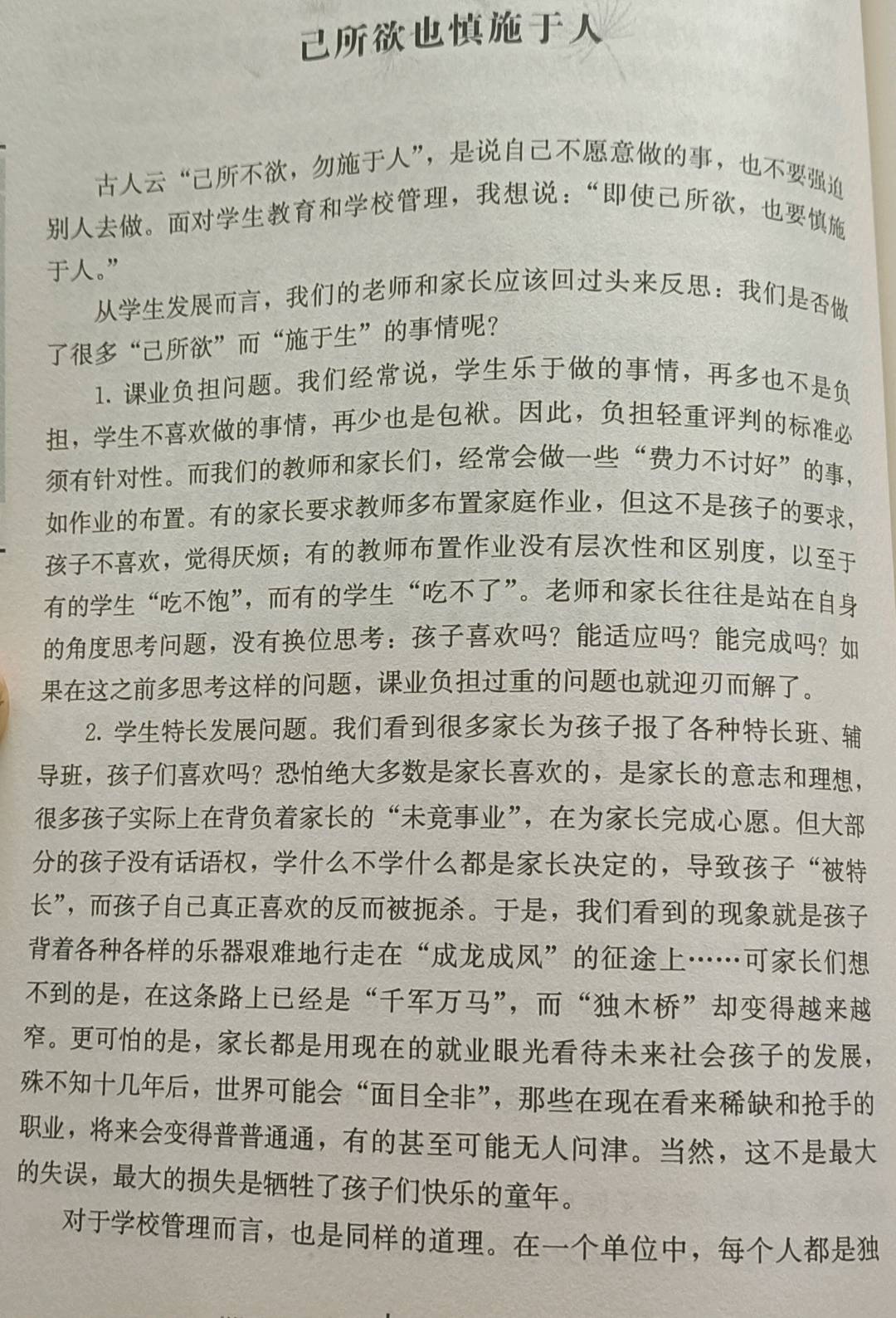 己所欲也慎施于人

古人云“己所不欲，勿施于人”，是说自己不愿意做的事，也不要强迫别人去做。面对学生教育和学校管理，我想说：“即使己所欲，也要慎施于人。”

从学生发展而言，我们的老师和家长应该回过头来反思：我们是否做了很多“己所欲”而“施于生”的事情呢？

1. 课业负担问题。我们经常说，学生乐于做的事情，再多也不是负担，学生不喜欢做的事情，再少也是包袱。因此，负担轻重评判的标准必须有针对性。而我们的教师和家长们，经常会做一些“费力不讨好”的事，如作业的布置。有的家长要求教师多布置家庭作业，但这不是孩子的要求，孩子不喜欢，觉得厌烦；有的教师布置作业没有层次性和区别度，以至于有的学生“吃不饱”，而有的学生“吃不了”。老师和家长往往是站在自身的角度思考问题，没有换位思考：孩子喜欢吗？能适应吗？能完成吗？如果在这之前多思考这样的问题，课业负担过重的问题也就迎刃而解了。

2. 学生特长发展问题。我们看到很多家长为孩子报了各种特长班、辅导班，孩子们喜欢吗？恐怕绝大多数是家长喜欢的，是家长的意志和理想，很多孩子实际上在背负着家长的“未竟事业”，在为家长完成心愿。但大部分的孩子没有话语权，学什么不学什么都是家长决定的，导致孩子“被特长”，而孩子自己真正喜欢的反而被扼杀。于是，我们看到的现象就是孩子背着各种各样的乐器艰难地行走在“成龙成凤”的征途上……可家长们想不到的是，在这条路上已经是“千军万马”，而“独木桥”却变得越来越窄。更可怕的是，家长都是用现在的就业眼光看待未来社会孩子的发展，殊不知十几年后，世界可能会“面目全非”，那些在现在看来稀缺和抢手的职业，将来会变得普普通通，有的甚至可能无人问津。当然，这不是最大的失误，最大的损失是牺牲了孩子们快乐的童年。

对于学校管理而言，也是同样的道理。在一个单位中，每个人都是独